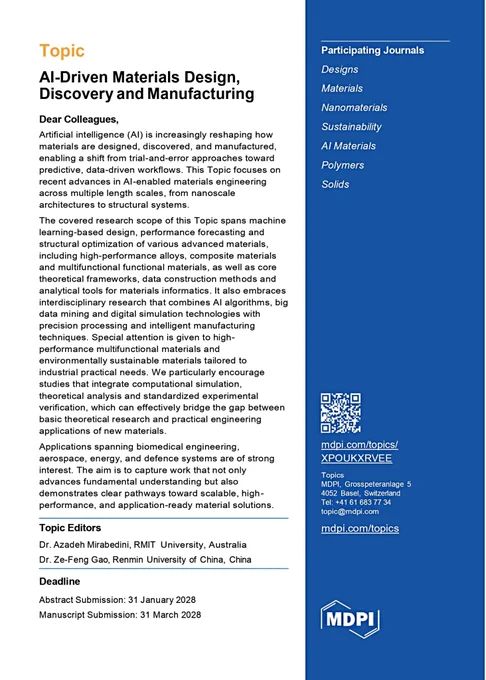 Topic

AI-Driven Materials Design, Discovery and Manufacturing

Dear Colleagues,

Artificial intelligence (AI) is increasingly reshaping how materials are designed, discovered, and manufactured, enabling a shift from trial-and-error approaches toward predictive, data-driven workflows. This Topic focuses on recent advances in AI-enabled materials engineering across multiple length scales, from nanoscale architectures to structural systems.

The covered research scope of this Topic spans machine learning-based design, performance forecasting and structural optimization of various advanced materials, including high-performance alloys, composite materials and multifunctional functional materials, as well as core theoretical frameworks, data construction methods and analytical tools for materials informatics. It also embraces interdisciplinary research that combines AI algorithms, big data mining and digital simulation technologies with precision processing and intelligent manufacturing techniques. Special attention is given to high-performance multifunctional materials and environmentally sustainable materials tailored to industrial practical needs. We particularly encourage studies that integrate computational simulation, theoretical analysis and standardized experimental verification, which can effectively bridge the gap between basic theoretical research and practical engineering applications of new materials.

Applications spanning biomedical engineering, aerospace, energy, and defence systems are of strong interest. The aim is to capture work that not only advances fundamental understanding but also demonstrates clear pathways toward scalable, high-performance, and application-ready material solutions.

Topic Editors

Dr. Azadeh Mirabedini, RMIT University, Australia

Dr. Ze-Feng Gao, Renmin University of China, China

Deadline

Abstract Submission: 31 January 2028

Manuscript Submission: 31 March 2028

Participating Journals

Designs

Materials

Nanomaterials

Sustainability

AI Materials

Polymers

Solids

mdpi.com/topics/XPOUKXRVEE

Topics
MDPI, Grosspeteranlage 5
4052 Basel, Switzerland
Tel: +41 61 683 77 34
topic@mdpi.com

mdpi.com/topics

MDPI